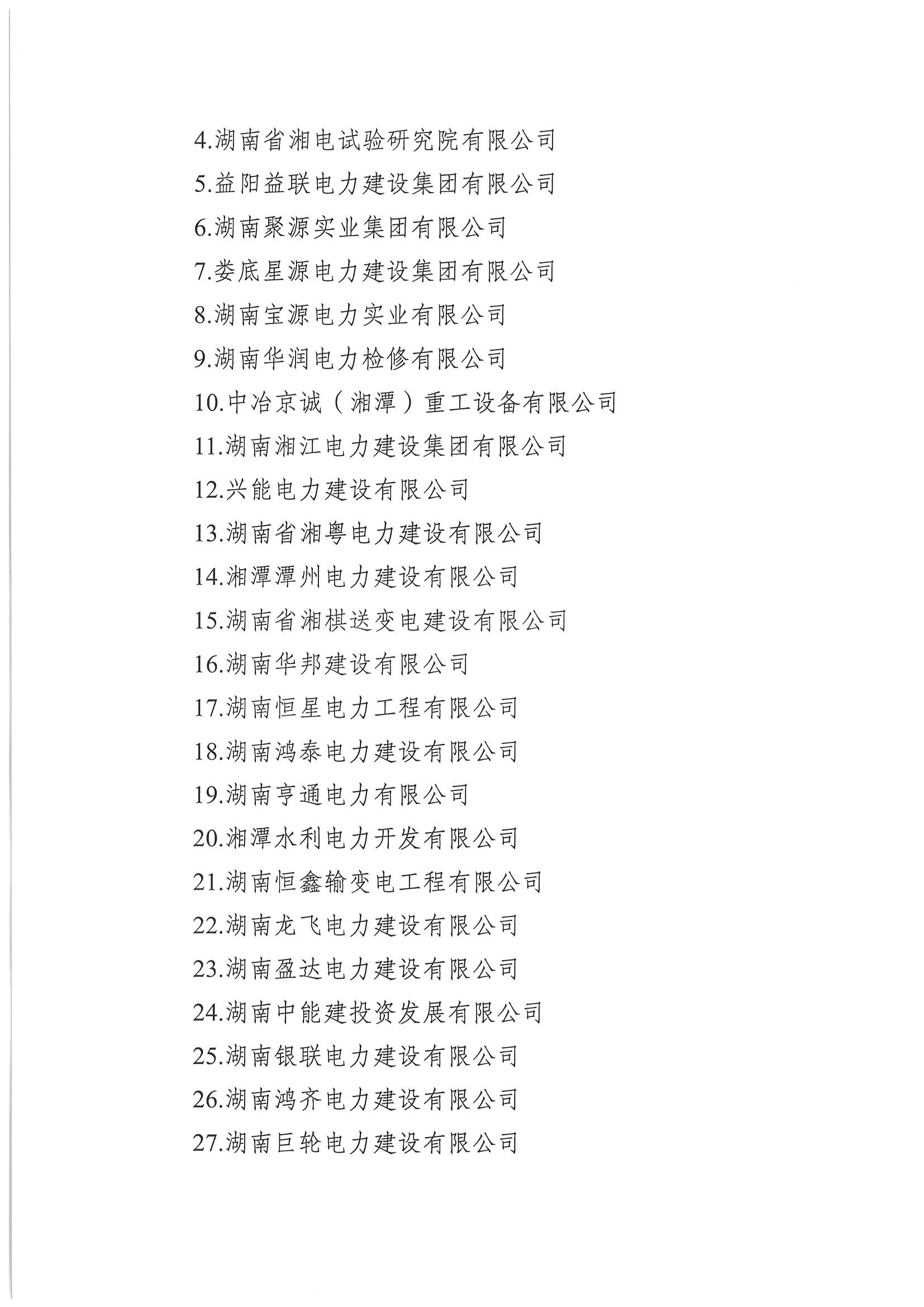 4.湖南省湘电试验研究院有限公司

5.益阳益联电力建设集团有限公司

6.湖南聚源实业集团有限公司

7.娄底星源电力建设集团有限公司

8.湖南宝源电力实业有限公司

9.湖南华润电力检修有限公司

10.中冶京诚（湘潭）重工设备有限公司

11.湖南湘江电力建设集团有限公司

12.兴能电力建设有限公司

13.湖南省湘粤电力建设有限公司

14.湘潭潭州电力建设有限公司

15.湖南省湘棋送变电建设有限公司

16.湖南华邦建设有限公司

17.湖南恒星电力工程有限公司

18.湖南鸿泰电力建设有限公司

19.湖南亨通电力有限公司

20.湘潭水利电力开发有限公司

21.湖南恒鑫输变电工程有限公司

22.湖南龙飞电力建设有限公司

23.湖南盈达电力建设有限公司

24.湖南中能建投资发展有限公司

25.湖南银联电力建设有限公司

26.湖南鸿齐电力建设有限公司

27.湖南巨轮电力建设有限公司